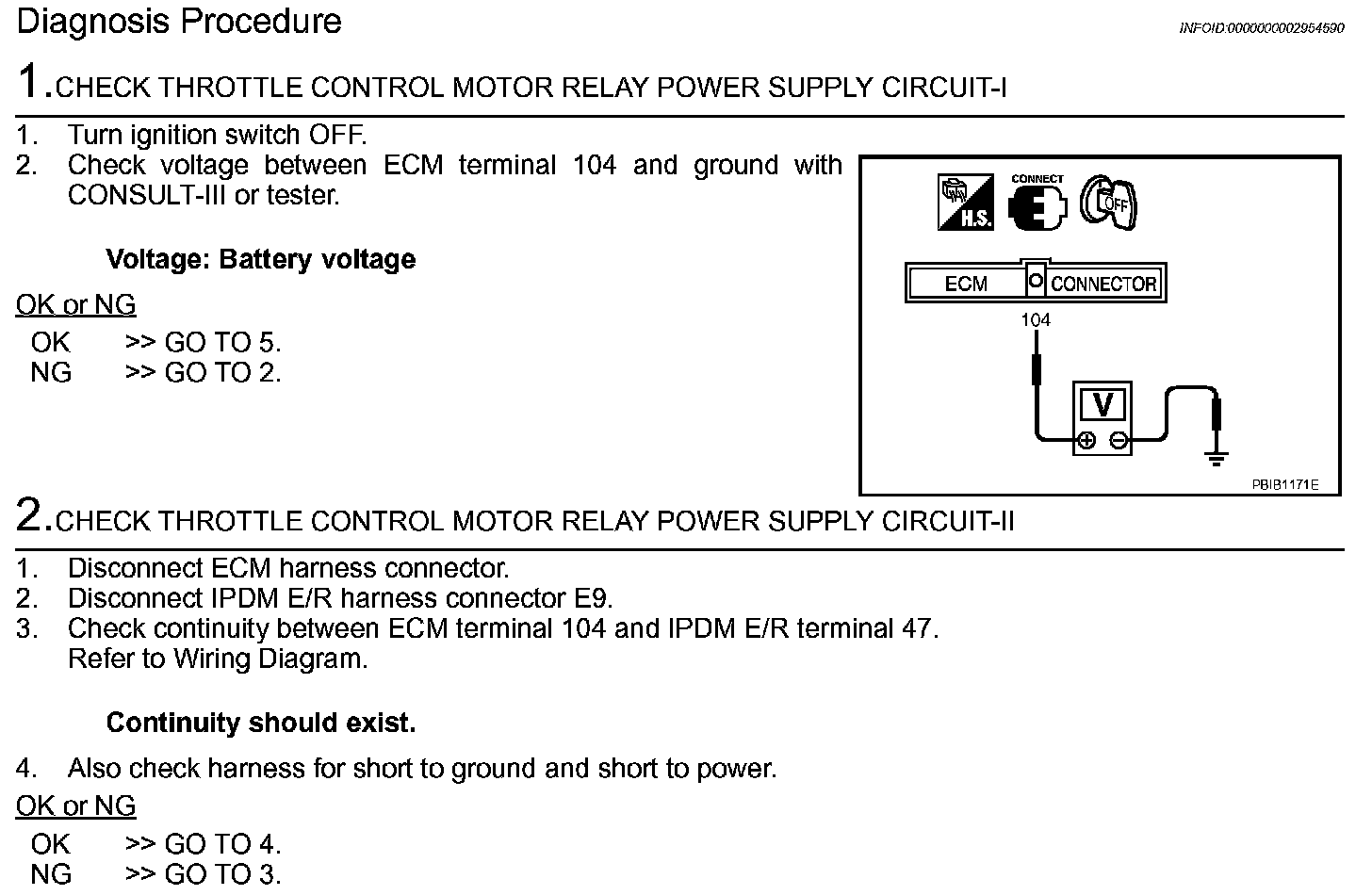 Diagnosis Procedure

INFOID:0000000002954590

1.CHECK THROTTLE CONTROL MOTOR RELAY POWER SUPPLY CIRCUIT-I

1. Turn ignition switch OFF.
2. Check voltage between ECM terminal 104 and ground with CONSULT-III or tester.

Voltage: Battery voltage

OK or NG

OK >> GO TO 5.
NG >> GO TO 2.

H.S.
CONNECT
OFF
ECM CONNECTOR
104
V
PBIB1171E

2.CHECK THROTTLE CONTROL MOTOR RELAY POWER SUPPLY CIRCUIT-II

1. Disconnect ECM harness connector.
2. Disconnect IPDM E/R harness connector E9.
3. Check continuity between ECM terminal 104 and IPDM E/R terminal 47. Refer to Wiring Diagram.

Continuity should exist.

4. Also check harness for short to ground and short to power.

OK or NG

OK >> GO TO 4.
NG >> GO TO 3.